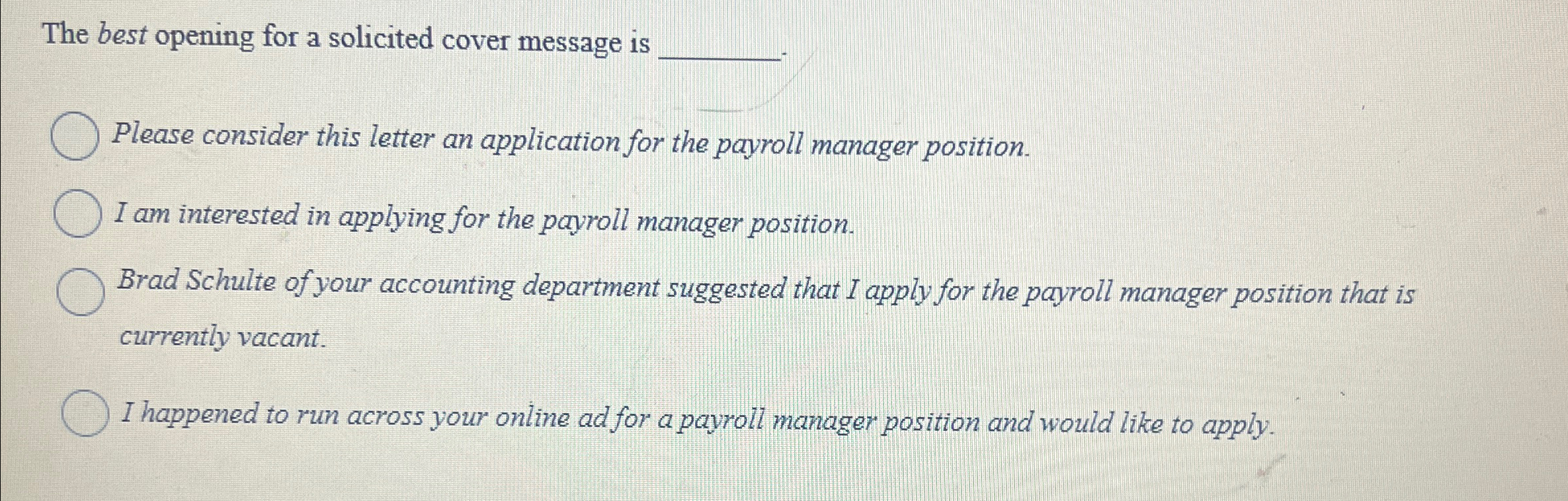 The best opening for a solicited cover message is ____.

Please consider this letter an application for the payroll manager position.

I am interested in applying for the payroll manager position.

Brad Schulte of your accounting department suggested that I apply for the payroll manager position that is currently vacant.

I happened to run across your online ad for a payroll manager position and would like to apply.